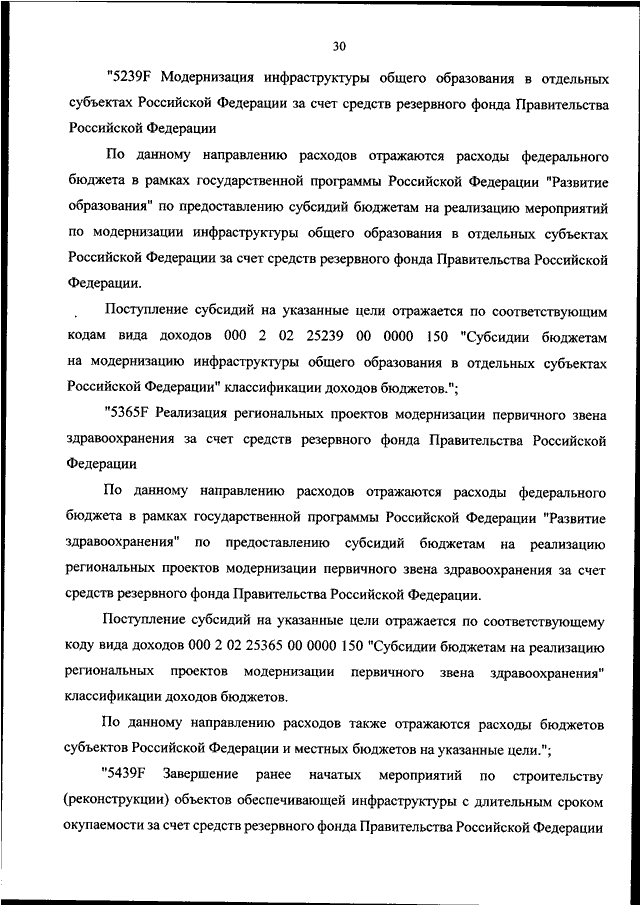 30

"5239F Модернизация инфраструктуры общего образования в отдельных субъектах Российской Федерации за счет средств резервного фонда Правительства Российской Федерации

По данному направлению расходов отражаются расходы федерального бюджета в рамках государственной программы Российской Федерации "Развитие образования" по предоставлению субсидий бюджетам на реализацию мероприятий по модернизации инфраструктуры общего образования в отдельных субъектах Российской Федерации за счет средств резервного фонда Правительства Российской Федерации.

Поступление субсидий на указанные цели отражается по соответствующим кодам вида доходов 000 2 02 25239 00 0000 150 "Субсидии бюджетам на модернизацию инфраструктуры общего образования в отдельных субъектах Российской Федерации" классификации доходов бюджетов.";

"5365F Реализация региональных проектов модернизации первичного звена здравоохранения за счет средств резервного фонда Правительства Российской Федерации

По данному направлению расходов отражаются расходы федерального бюджета в рамках государственной программы Российской Федерации "Развитие здравоохранения" по предоставлению субсидий бюджетам на реализацию региональных проектов модернизации первичного звена здравоохранения за счет средств резервного фонда Правительства Российской Федерации.

Поступление субсидий на указанные цели отражается по соответствующему коду вида доходов 000 2 02 25365 00 0000 150 "Субсидии бюджетам на реализацию региональных проектов модернизации первичного звена здравоохранения" классификации доходов бюджетов.

По данному направлению расходов также отражаются расходы бюджетов субъектов Российской Федерации и местных бюджетов на указанные цели.";

"5439F Завершение ранее начатых мероприятий по строительству (реконструкции) объектов обеспечивающей инфраструктуры с длительным сроком окупаемости за счет средств резервного фонда Правительства Российской Федерации